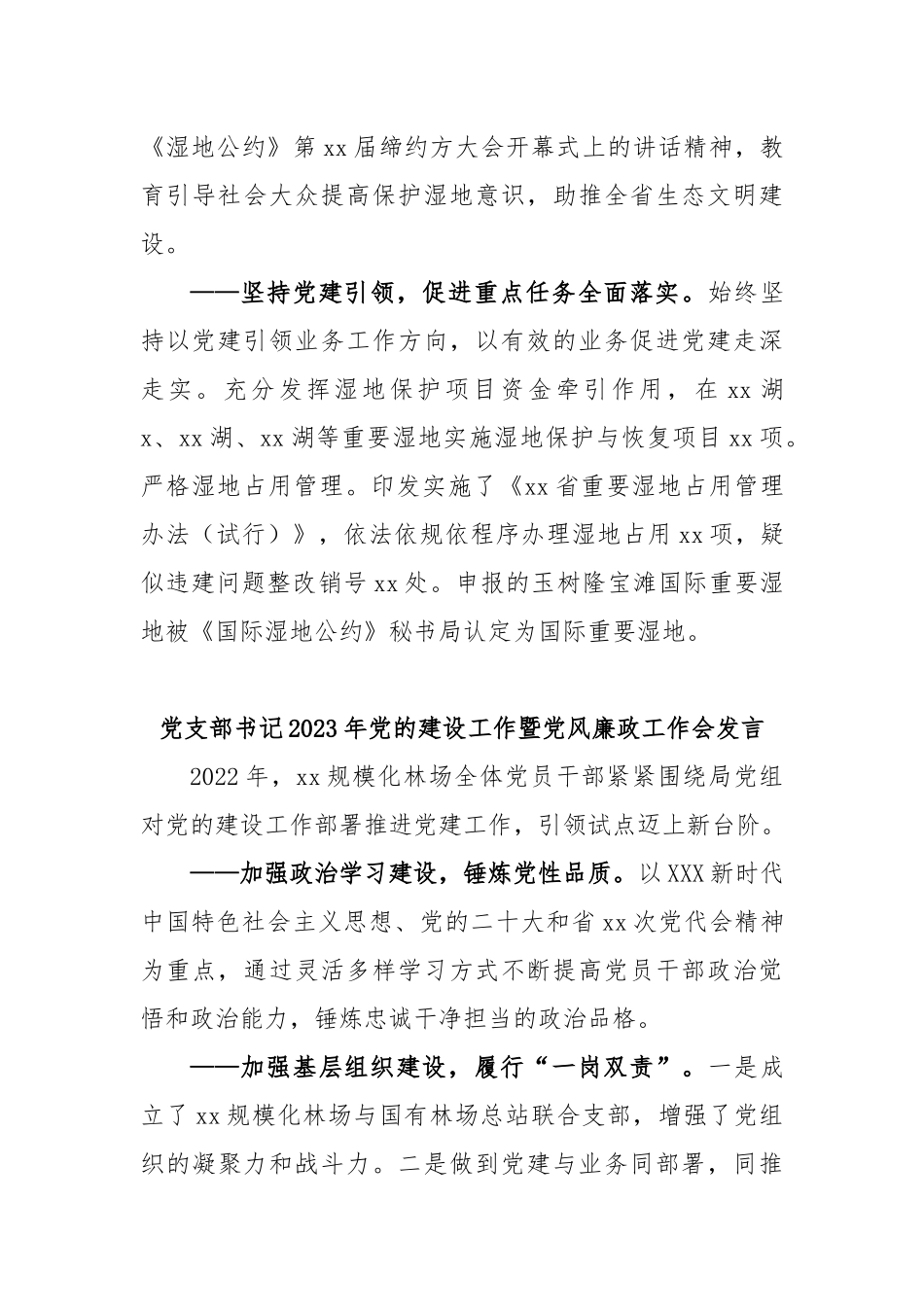 《湿地公约》第xx届缔约方大会开幕式上的讲话精神，教育引导社会大众提高保护湿地意识，助推全省生态文明建设。

——坚持党建引领，促进重点任务全面落实。始终坚持以党建引领业务工作方向，以有效的业务促进党建走深走实。充分发挥湿地保护项目资金牵引作用，在xx湖x、xx湖、xx湖等重要湿地实施湿地保护与恢复项目xx项。严格湿地占用管理。印发实施了《xx省重要湿地占用管理办法（试行）》，依法依规依程序办理湿地占用xx项，疑似违建问题整改销号xx处。申报的玉树隆宝滩国际重要湿地被《国际湿地公约》秘书局认定为国际重要湿地。

党支部书记2023年党的建设工作暨党风廉政工作会发言

2022年，xx规模化林场全体党员干部紧紧围绕局党组对党的建设工作部署推进党建工作，引领试点迈上新台阶。

——加强政治学习建设，锤炼党性品质。以XXX新时代中国特色社会主义思想、党的二十大和省xx次党代会精神为重点，通过灵活多样学习方式不断提高党员干部政治觉悟和政治能力，锤炼忠诚干净担当的政治品格。

——加强基层组织建设，履行“一岗双责”。一是成立了xx规模化林场与国有林场总站联合支部，增强了党组织的凝聚力和战斗力。二是做到党建与业务同部署，同推